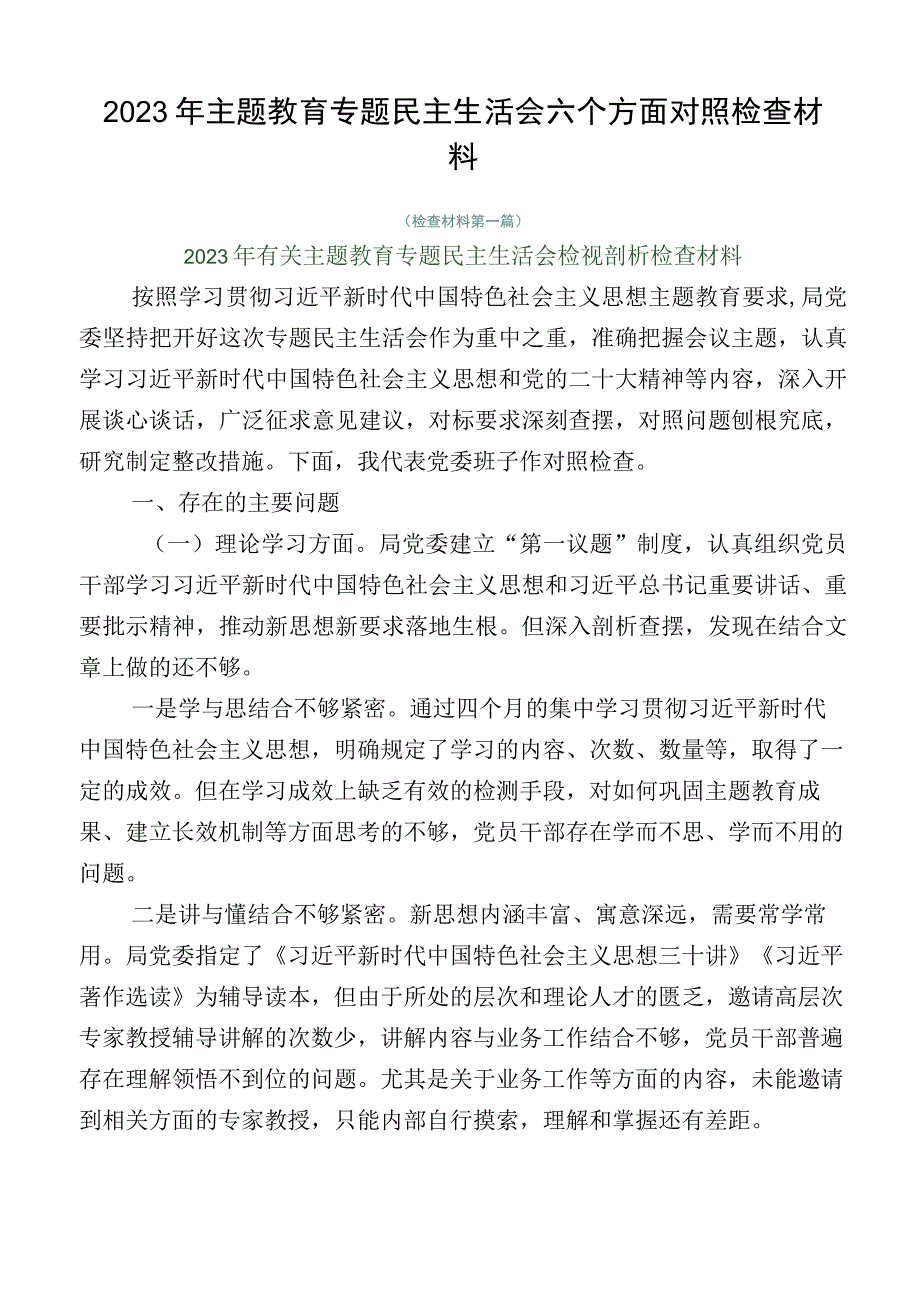 2023年主题教育专题民主生活会六个方面对照检查材料

（检查材料第一篇）

2023年有关主题教育专题民主生活会检视剖析检查材料

按照学习贯彻习近平新时代中国特色社会主义思想主题教育要求，局党委坚持把开好这次专题民主生活会作为重中之重，准确把握会议主题，认真学习习近平新时代中国特色社会主义思想和党的二十大精神等内容，深入开展谈心谈话，广泛征求意见建议，对标要求深刻查摆，对照问题刨根究底，研究制定整改措施。下面，我代表党委班子作对照检查。

一、存在的主要问题

（一）理论学习方面。局党委建立“第一议题”制度，认真组织党员干部学习习近平新时代中国特色社会主义思想和习近平总书记重要讲话、重要批示精神，推动新思想新要求落地生根。但深入剖析查摆，发现在结合文章上做的还不够。

一是学与思结合不够紧密。通过四个月的集中学习贯彻习近平新时代中国特色社会主义思想，明确规定了学习的内容、次数、数量等，取得了一定的成效。但在学习成效上缺乏有效的检测手段，对如何巩固主题教育成果、建立长效机制等方面思考的不够，党员干部存在学而不思、学而不用的问题。

二是讲与懂结合不够紧密。新思想内涵丰富、寓意深远，需要常学常用。局党委指定了《习近平新时代中国特色社会主义思想三十讲》《习近平著作选读》为辅导读本，但由于所处的层次和理论人才的匮乏，邀请高层次专家教授辅导讲解的次数少，讲解内容与业务工作结合不够，党员干部普遍存在理解领悟不到位的问题。尤其是关于业务工作等方面的内容，未能邀请到相关方面的专家教授，只能内部自行摸索，理解和掌握还有差距。